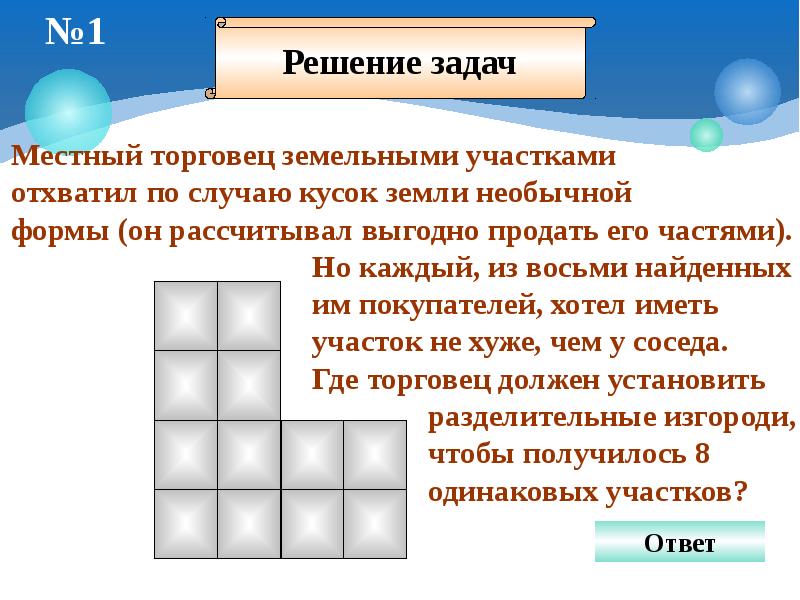 №1

Решение задач

Местный торговец земельными участками отхватил по случаю кусок земли необычной формы (он рассчитывал выгодно продать его частями). Но каждый, из восьми найденных им покупателей, хотел иметь участок не хуже, чем у соседа. Где торговец должен установить разделительные изгороди, чтобы получилось 8 одинаковых участков?

Ответ